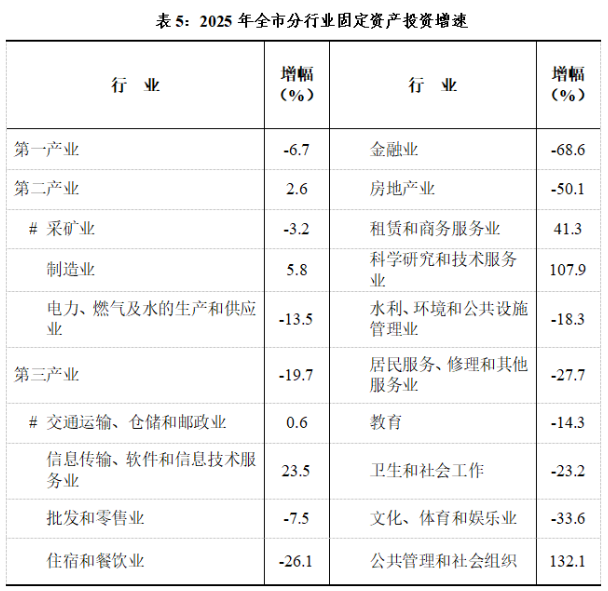 表 5：2025 年全市分行业固定资产投资增速

| 行　业 | 增幅（%） | 行　业 | 增幅（%） |
|---|---|---|---|
| 第一产业 | -6.7 | 金融业 | -68.6 |
| 第二产业 | 2.6 | 房地产业 | -50.1 |
| # 采矿业 | -3.2 | 租赁和商务服务业 | 41.3 |
| 制造业 | 5.8 | 科学研究和技术服务业 | 107.9 |
| 电力、燃气及水的生产和供应业 | -13.5 | 水利、环境和公共设施管理业 | -18.3 |
| 第三产业 | -19.7 | 居民服务、修理和其他服务业 | -27.7 |
| # 交通运输、仓储和邮政业 | 0.6 | 教育 | -14.3 |
| 信息传输、软件和信息技术服务业 | 23.5 | 卫生和社会工作 | -23.2 |
| 批发和零售业 | -7.5 | 文化、体育和娱乐业 | -33.6 |
| 住宿和餐饮业 | -26.1 | 公共管理和社会组织 | 132.1 |